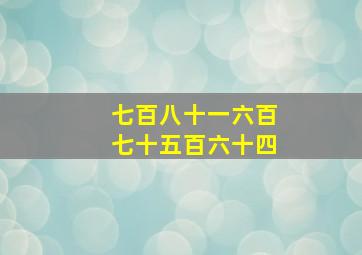 七百八十一六百
七十五百六十四